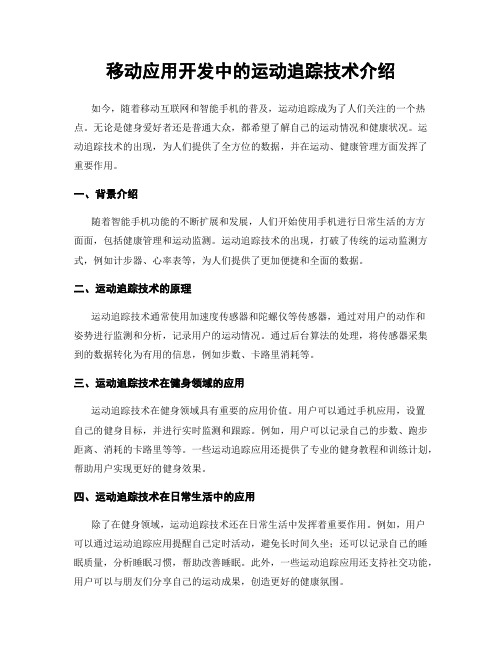 移动应用开发中的运动追踪技术介绍

如今，随着移动互联网和智能手机的普及，运动追踪成为了人们关注的一个热点。无论是健身爱好者还是普通大众，都希望了解自己的运动情况和健康状况。运动追踪技术的出现，为人们提供了全方位的数据，并在运动、健康管理方面发挥了重要作用。

一、背景介绍

随着智能手机功能的不断扩展和发展，人们开始使用手机进行日常生活的方方面面，包括健康管理和运动监测。运动追踪技术的出现，打破了传统的运动监测方式，例如计步器、心率表等，为人们提供了更加便捷和全面的数据。

二、运动追踪技术的原理

运动追踪技术通常使用加速度传感器和陀螺仪等传感器，通过对用户的动作和姿势进行监测和分析，记录用户的运动情况。通过后台算法的处理，将传感器采集到的数据转化为有用的信息，例如步数、卡路里消耗等。

三、运动追踪技术在健身领域的应用

运动追踪技术在健身领域具有重要的应用价值。用户可以通过手机应用，设置自己的健身目标，并进行实时监测和跟踪。例如，用户可以记录自己的步数、跑步距离、消耗的卡路里等等。一些运动追踪应用还提供了专业的健身教程和训练计划，帮助用户实现更好的健身效果。

四、运动追踪技术在日常生活中的应用

除了在健身领域，运动追踪技术还在日常生活中发挥着重要作用。例如，用户可以通过运动追踪应用提醒自己定时活动，避免长时间久坐；还可以记录自己的睡眠质量，分析睡眠习惯，帮助改善睡眠。此外，一些运动追踪应用还支持社交功能，用户可以与朋友们分享自己的运动成果，创造更好的健康氛围。